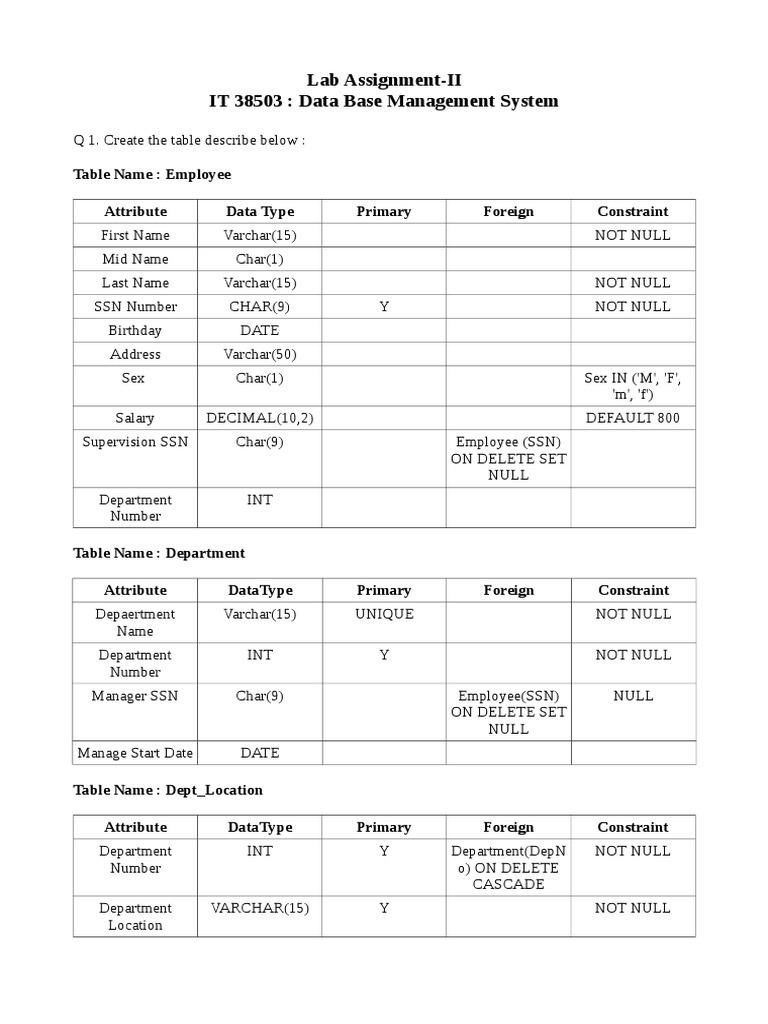 Lab Assignment-II
IT 38503 : Data Base Management System

Q 1. Create the table describe below :

Table Name : Employee

| Attribute | Data Type | Primary | Foreign | Constraint |
|---|---|---|---|---|
| First Name | Varchar(15) | | | NOT NULL |
| Mid Name | Char(1) | | | |
| Last Name | Varchar(15) | | | NOT NULL |
| SSN Number | CHAR(9) | Y | | NOT NULL |
| Birthday | DATE | | | |
| Address | Varchar(50) | | | |
| Sex | Char(1) | | | Sex IN ('M', 'F', 'm', 'f') |
| Salary | DECIMAL(10,2) | | | DEFAULT 800 |
| Supervision SSN | Char(9) | | Employee (SSN) ON DELETE SET NULL | |
| Department Number | INT | | | |

Table Name : Department

| Attribute | DataType | Primary | Foreign | Constraint |
|---|---|---|---|---|
| Depaertment Name | Varchar(15) | UNIQUE | | NOT NULL |
| Department Number | INT | Y | | NOT NULL |
| Manager SSN | Char(9) | | Employee(SSN) ON DELETE SET NULL | NULL |
| Manage Start Date | DATE | | | |

Table Name : Dept_Location

| Attribute | DataType | Primary | Foreign | Constraint |
|---|---|---|---|---|
| Department Number | INT | Y | Department(DepNo) ON DELETE CASCADE | NOT NULL |
| Department Location | VARCHAR(15) | Y | | NOT NULL |